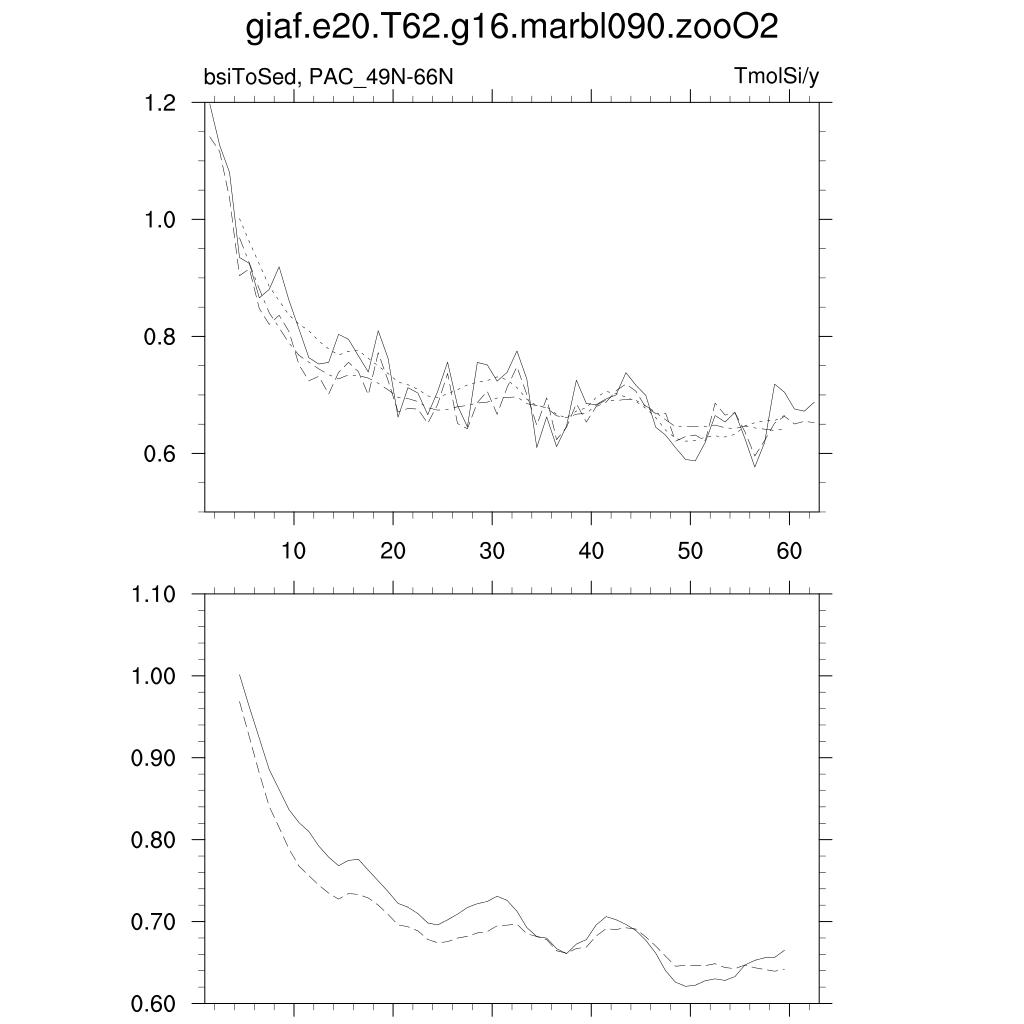 giaf.e20.T62.g16.marbl090.zooO2

bsiToSed, PAC_49N-66N

TmolSi/y

1.2
1.0
0.8
0.6

10
20
30
40
50
60

1.10
1.00
0.90
0.80
0.70
0.60